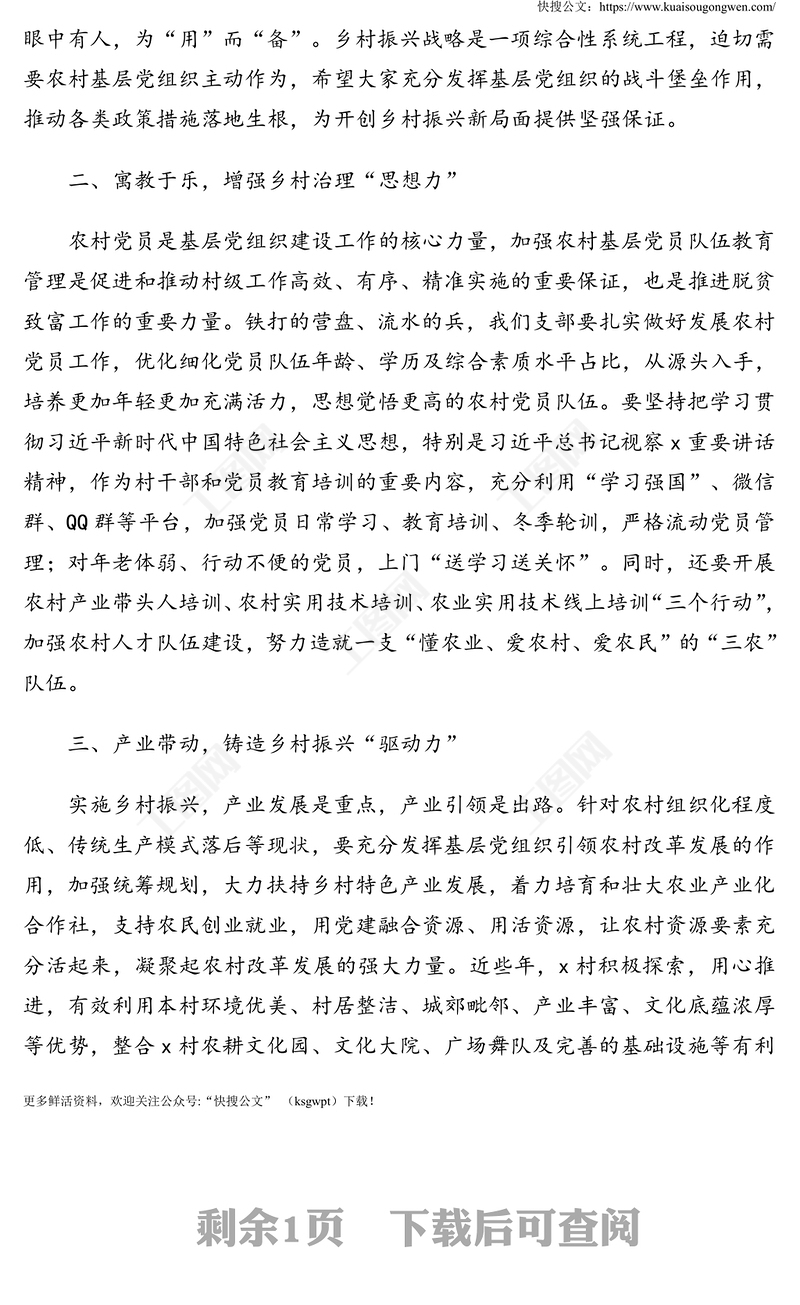 快搜公文：https://www.kuaisougongwen.com/

眼中有人，为“用”而“备”。乡村振兴战略是一项综合性系统工程，迫切需要农村基层党组织主动作为，希望大家充分发挥基层党组织的战斗堡垒作用，推动各类政策措施落地生根，为开创乡村振兴新局面提供坚强保证。

二、寓教于乐，增强乡村治理“思想力”

农村党员是基层党组织建设工作的核心力量，加强农村基层党员队伍教育管理是促进和推动村级工作高效、有序、精准实施的重要保证，也是推进脱贫致富工作的重要力量。铁打的营盘、流水的兵，我们支部要扎实做好发展农村党员工作，优化细化党员队伍年龄、学历及综合素质水平占比，从源头入手，培养更加年轻更加充满活力，思想觉悟更高的农村党员队伍。要坚持把学习贯彻习近平新时代中国特色社会主义思想，特别是习近平总书记视察x重要讲话精神，作为村干部和党员教育培训的重要内容，充分利用“学习强国”、微信群、QQ群等平台，加强党员日常学习、教育培训、冬季轮训，严格流动党员管理；对年老体弱、行动不便的党员，上门“送学习送关怀”。同时，还要开展农村产业带头人培训、农村实用技术培训、农业实用技术线上培训“三个行动”，加强农村人才队伍建设，努力造就一支“懂农业、爱农村、爱农民”的“三农”队伍。

三、产业带动，铸造乡村振兴“驱动力”

实施乡村振兴，产业发展是重点，产业引领是出路。针对农村组织化程度低、传统生产模式落后等现状，要充分发挥基层党组织引领农村改革发展的作用，加强统筹规划，大力扶持乡村特色产业发展，着力培育和壮大农业产业化合作社，支持农民创业就业，用党建融合资源、用活资源，让农村资源要素充分活起来，凝聚起农村改革发展的强大力量。近些年，x村积极探索，用心推进，有效利用本村环境优美、村居整洁、城郊毗邻、产业丰富、文化底蕴浓厚等优势，整合x村农耕文化园、文化大院、广场舞队及完善的基础设施等有利

更多鲜活资料，欢迎关注公众号：“快搜公文” （ksgwpt）下载！

剩余1页 下载后可查阅